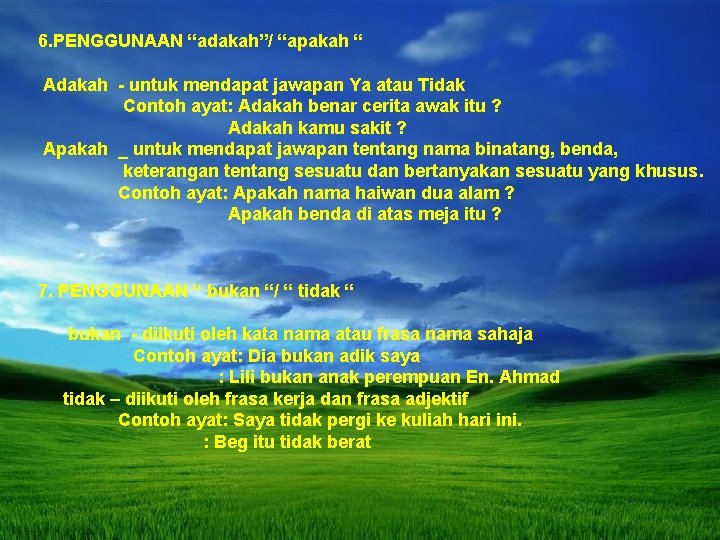 6.PENGGUNAAN “adakah”/ “apakah “

Adakah - untuk mendapat jawapan Ya atau Tidak
Contoh ayat: Adakah benar cerita awak itu ?
Adakah kamu sakit ?
Apakah _ untuk mendapat jawapan tentang nama binatang, benda, keterangan tentang sesuatu dan bertanyakan sesuatu yang khusus.
Contoh ayat: Apakah nama haiwan dua alam ?
Apakah benda di atas meja itu ?

7. PENGGUNAAN “ bukan “/ “ tidak “

bukan - diikuti oleh kata nama atau frasa nama sahaja
Contoh ayat: Dia bukan adik saya
: Lili bukan anak perempuan En. Ahmad
tidak – diikuti oleh frasa kerja dan frasa adjektif
Contoh ayat: Saya tidak pergi ke kuliah hari ini.
: Beg itu tidak berat